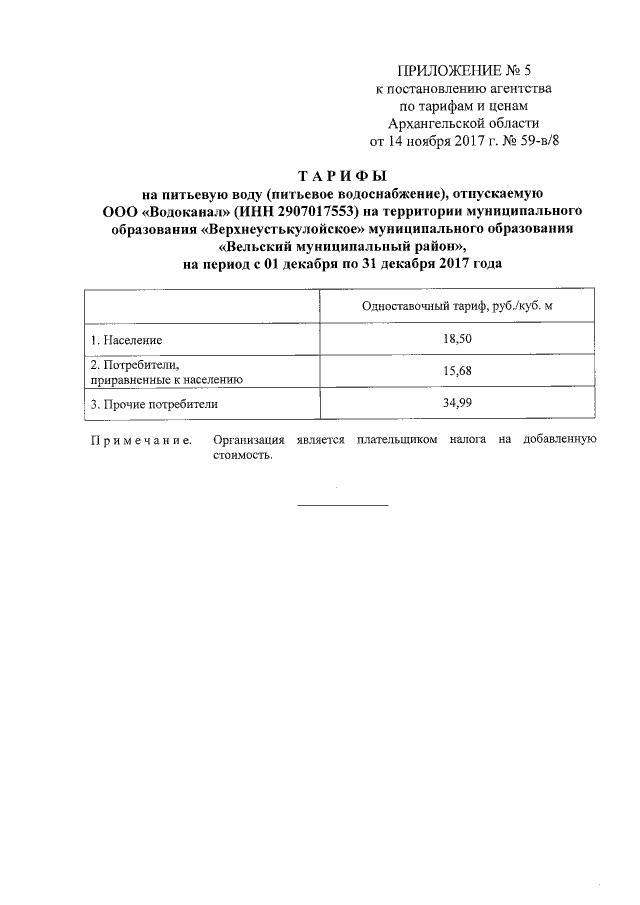 ПРИЛОЖЕНИЕ № 5
к постановлению агентства
по тарифам и ценам
Архангельской области
от 14 ноября 2017 г. № 59-в/8

ТАРИФЫ
на питьевую воду (питьевое водоснабжение), отпускаемую ООО «Водоканал» (ИНН 2907017553) на территории муниципального образования «Верхнеустькулойское» муниципального образования «Вельский муниципальный район»,
на период с 01 декабря по 31 декабря 2017 года

| | Одноставочный тариф, руб./куб. м |
|---|---|
| 1. Население | 18,50 |
| 2. Потребители, приравненные к населению | 15,68 |
| 3. Прочие потребители | 34,99 |

Примечание. Организация является плательщиком налога на добавленную стоимость.